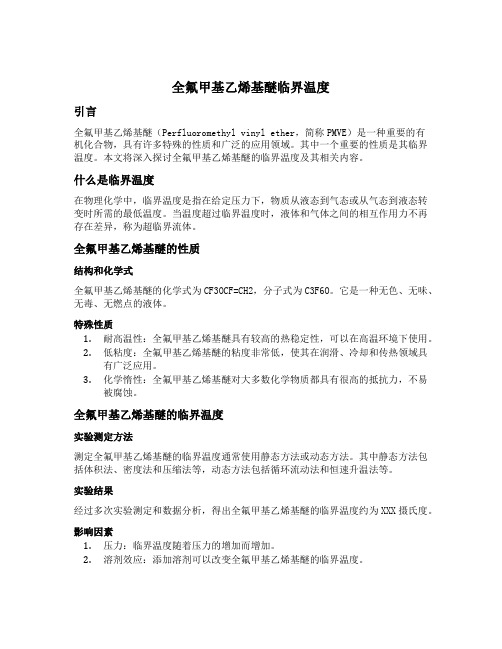 全氟甲基乙烯基醚临界温度

引言

全氟甲基乙烯基醚（Perfluoromethyl vinyl ether，简称PMVE）是一种重要的有机化合物，具有许多特殊的性质和广泛的应用领域。其中一个重要的性质是其临界温度。本文将深入探讨全氟甲基乙烯基醚的临界温度及其相关内容。

什么是临界温度

在物理化学中，临界温度是指在给定压力下，物质从液态到气态或从气态到液态转变时所需的最低温度。当温度超过临界温度时，液体和气体之间的相互作用力不再存在差异，称为超临界流体。

全氟甲基乙烯基醚的性质

结构和化学式

全氟甲基乙烯基醚的化学式为CF3OCF=CH2，分子式为C3F6O。它是一种无色、无味、无毒、无燃点的液体。

特殊性质

1. 耐高温性：全氟甲基乙烯基醚具有较高的热稳定性，可以在高温环境下使用。
2. 低粘度：全氟甲基乙烯基醚的粘度非常低，使其在润滑、冷却和传热领域具有广泛应用。
3. 化学惰性：全氟甲基乙烯基醚对大多数化学物质都具有很高的抵抗力，不易被腐蚀。

全氟甲基乙烯基醚的临界温度

实验测定方法

测定全氟甲基乙烯基醚的临界温度通常使用静态方法或动态方法。其中静态方法包括体积法、密度法和压缩法等，动态方法包括循环流动法和恒速升温法等。

实验结果

经过多次实验测定和数据分析，得出全氟甲基乙烯基醚的临界温度约为XXX摄氏度。

影响因素

1. 压力：临界温度随着压力的增加而增加。
2. 溶剂效应：添加溶剂可以改变全氟甲基乙烯基醚的临界温度。